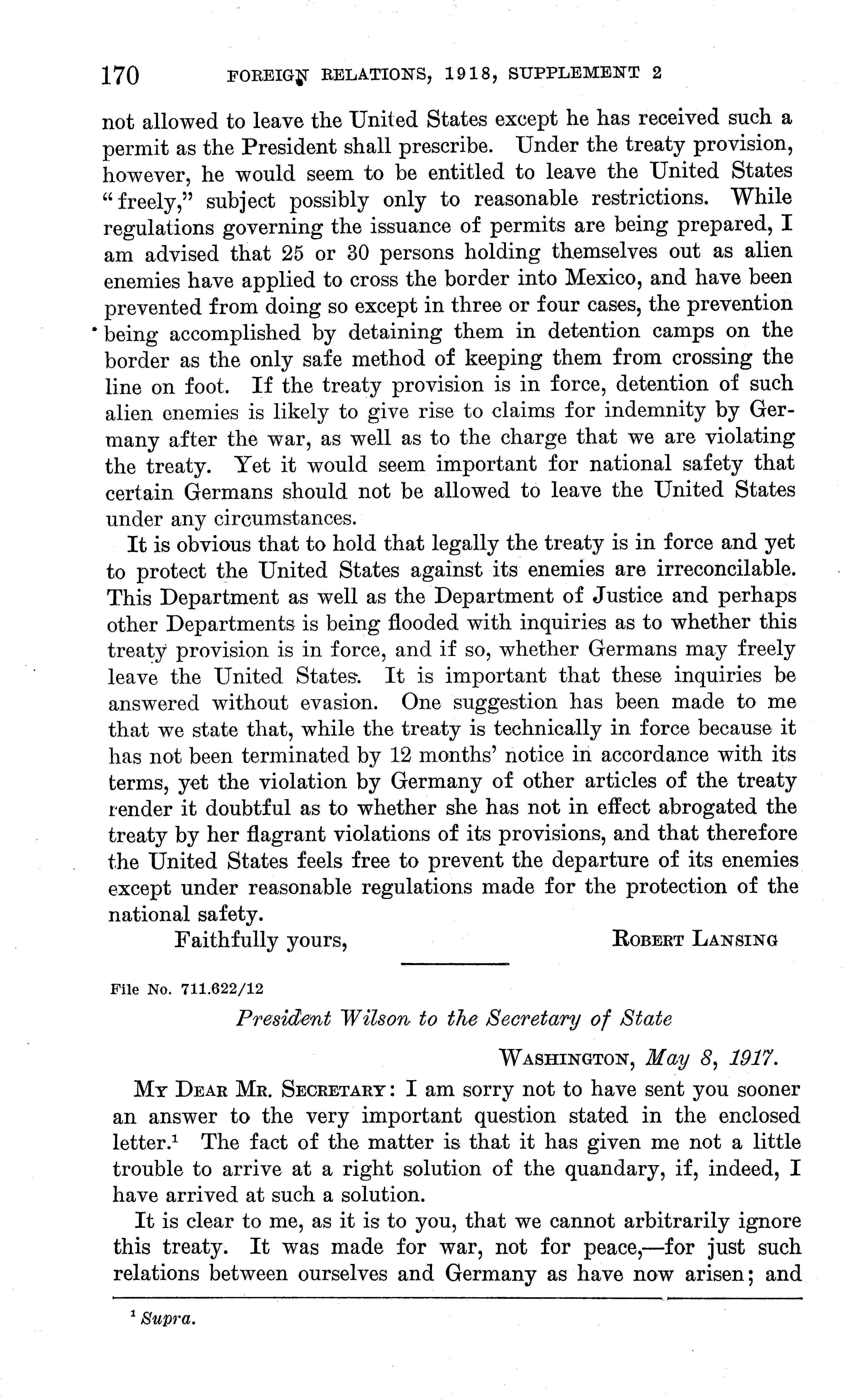 170 FOREIGN RELATIONS, 1918, SUPPLEMENT 2

not allowed to leave the United States except he has received such a permit as the President shall prescribe. Under the treaty provision, however, he would seem to be entitled to leave the United States "freely," subject possibly only to reasonable restrictions. While regulations governing the issuance of permits are being prepared, I am advised that 25 or 30 persons holding themselves out as alien enemies have applied to cross the border into Mexico, and have been prevented from doing so except in three or four cases, the prevention being accomplished by detaining them in detention camps on the border as the only safe method of keeping them from crossing the line on foot. If the treaty provision is in force, detention of such alien enemies is likely to give rise to claims for indemnity by Germany after the war, as well as to the charge that we are violating the treaty. Yet it would seem important for national safety that certain Germans should not be allowed to leave the United States under any circumstances.

It is obvious that to hold that legally the treaty is in force and yet to protect the United States against its enemies are irreconcilable. This Department as well as the Department of Justice and perhaps other Departments is being flooded with inquiries as to whether this treaty provision is in force, and if so, whether Germans may freely leave the United States. It is important that these inquiries be answered without evasion. One suggestion has been made to me that we state that, while the treaty is technically in force because it has not been terminated by 12 months' notice in accordance with its terms, yet the violation by Germany of other articles of the treaty render it doubtful as to whether she has not in effect abrogated the treaty by her flagrant violations of its provisions, and that therefore the United States feels free to prevent the departure of its enemies except under reasonable regulations made for the protection of the national safety.

Faithfully yours,
ROBERT LANSING

File No. 711.622/12

President Wilson to the Secretary of State

WASHINGTON, May 8, 1917.

MY DEAR MR. SECRETARY: I am sorry not to have sent you sooner an answer to the very important question stated in the enclosed letter.$^1$ The fact of the matter is that it has given me not a little trouble to arrive at a right solution of the quandary, if, indeed, I have arrived at such a solution.

It is clear to me, as it is to you, that we cannot arbitrarily ignore this treaty. It was made for war, not for peace,—for just such relations between ourselves and Germany as have now arisen; and

$^1$ Supra.